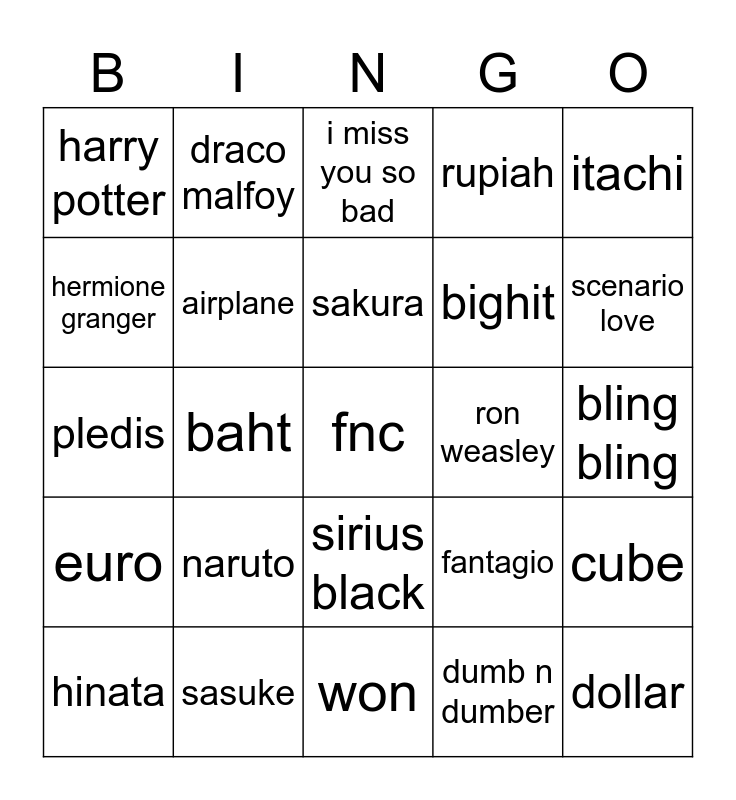 | B | I | N | G | O |
|---|---|---|---|---|
| harry potter | draco malfoy | i miss you so bad | rupiah | itachi |
| hermione granger | airplane | sakura | bighit | scenario love |
| pledis | baht | fnc | ron weasley | bling bling |
| euro | naruto | sirius black | fantagio | cube |
| hinata | sasuke | won | dumb n dumber | dollar |